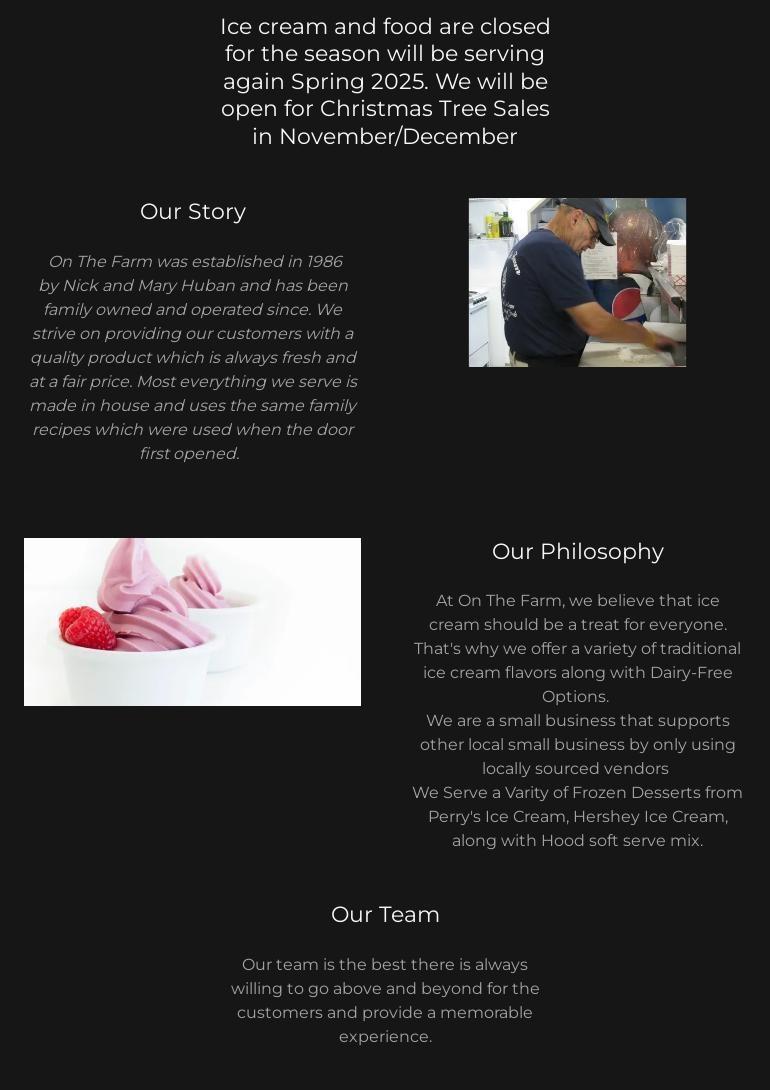 Ice cream and food are closed for the season will be serving again Spring 2025. We will be open for Christmas Tree Sales in November/December

Our Story

On The Farm was established in 1986 by Nick and Mary Huban and has been family owned and operated since. We strive on providing our customers with a quality product which is always fresh and at a fair price. Most everything we serve is made in house and uses the same family recipes which were used when the door first opened.

Our Philosophy

At On The Farm, we believe that ice cream should be a treat for everyone. That's why we offer a variety of traditional ice cream flavors along with Dairy-Free Options.

We are a small business that supports other local small business by only using locally sourced vendors

We Serve a Varity of Frozen Desserts from Perry's Ice Cream, Hershey Ice Cream, along with Hood soft serve mix.

Our Team

Our team is the best there is always willing to go above and beyond for the customers and provide a memorable experience.